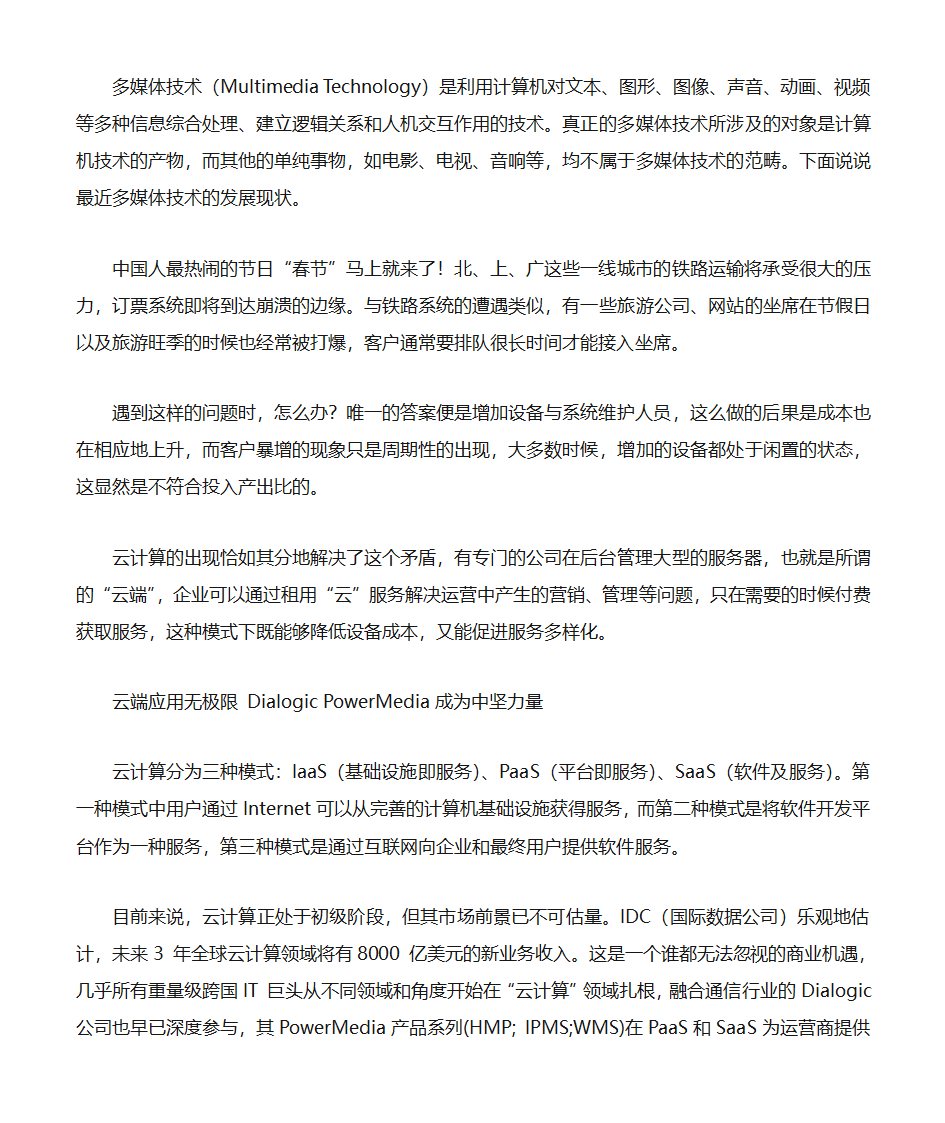 多媒体技术（Multimedia Technology）是利用计算机对文本、图形、图像、声音、动画、视频等多种信息综合处理、建立逻辑关系和人机交互作用的技术。真正的多媒体技术所涉及的对象是计算机技术的产物，而其他的单纯事物，如电影、电视、音响等，均不属于多媒体技术的范畴。下面说说最近多媒体技术的发展现状。

中国人最热闹的节日“春节”马上就来了！北、上、广这些一线城市的铁路运输将承受很大的压力，订票系统即将到达崩溃的边缘。与铁路系统的遭遇类似，有一些旅游公司、网站的坐席在节假日以及旅游旺季的时候也经常被打爆，客户通常要排队很长时间才能接入坐席。

遇到这样的问题时，怎么办？唯一的答案便是增加设备与系统维护人员，这么做的后果是成本也在相应地上升，而客户暴增的现象只是周期性的出现，大多数时候，增加的设备都处于闲置的状态，这显然是不符合投入产出比的。

云计算的出现恰如其分地解决了这个矛盾，有专门的公司在后台管理大型的服务器，也就是所谓的“云端”，企业可以通过租用“云”服务解决运营中产生的营销、管理等问题，只在需要的时候付费获取服务，这种模式下既能够降低设备成本，又能促进服务多样化。

云端应用无极限 Dialogic PowerMedia 成为中坚力量

云计算分为三种模式：IaaS（基础设施即服务）、PaaS（平台即服务）、SaaS（软件及服务）。第一种模式中用户通过 Internet 可以从完善的计算机基础设施获得服务，而第二种模式是将软件开发平台作为一种服务，第三种模式是通过互联网向企业和最终用户提供软件服务。

目前来说，云计算正处于初级阶段，但其市场前景已不可估量。IDC（国际数据公司）乐观地估计，未来 3 年全球云计算领域将有 8000 亿美元的新业务收入。这是一个谁都无法忽视的商业机遇，几乎所有重量级跨国 IT 巨头从不同领域和角度开始在“云计算”领域扎根，融合通信行业的 Dialogic 公司也早已深度参与，其 PowerMedia 产品系列(HMP; IPMS;WMS)在 PaaS 和 SaaS 为运营商提供